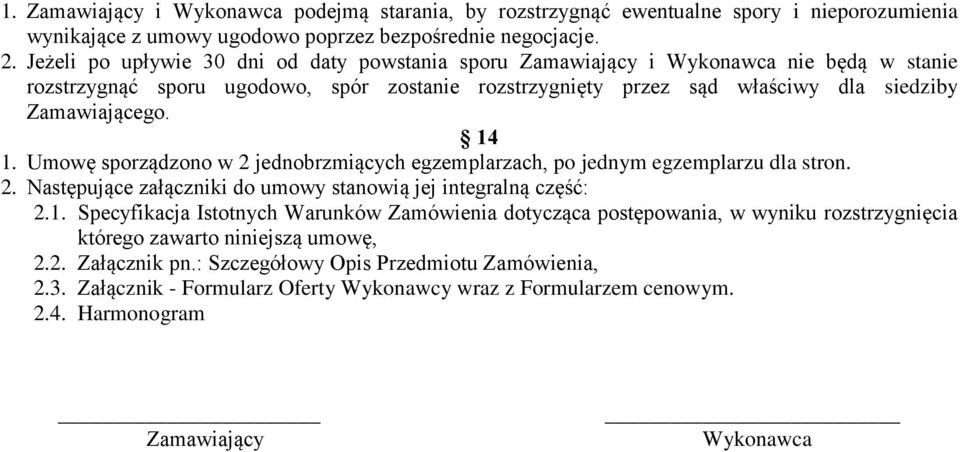 1. Zamawiający i Wykonawca podejmą starania, by rozstrzygnąć ewentualne spory i nieporozumienia wynikające z umowy ugodowo poprzez bezpośrednie negocjacje.
2. Jeżeli po upływie 30 dni od daty powstania sporu Zamawiający i Wykonawca nie będą w stanie rozstrzygnąć sporu ugodowo, spór zostanie rozstrzygnięty przez sąd właściwy dla siedziby Zamawiającego.

§ 14

1. Umowę sporządzono w 2 jednobrzmiących egzemplarzach, po jednym egzemplarzu dla stron.
2. Następujące załączniki do umowy stanowią jej integralną część:
2.1. Specyfikacja Istotnych Warunków Zamówienia dotycząca postępowania, w wyniku rozstrzygnięcia którego zawarto niniejszą umowę,
2.2. Załącznik pn.: Szczegółowy Opis Przedmiotu Zamówienia,
2.3. Załącznik - Formularz Oferty Wykonawcy wraz z Formularzem cenowym.
2.4. Harmonogram

Zamawiający

Wykonawca